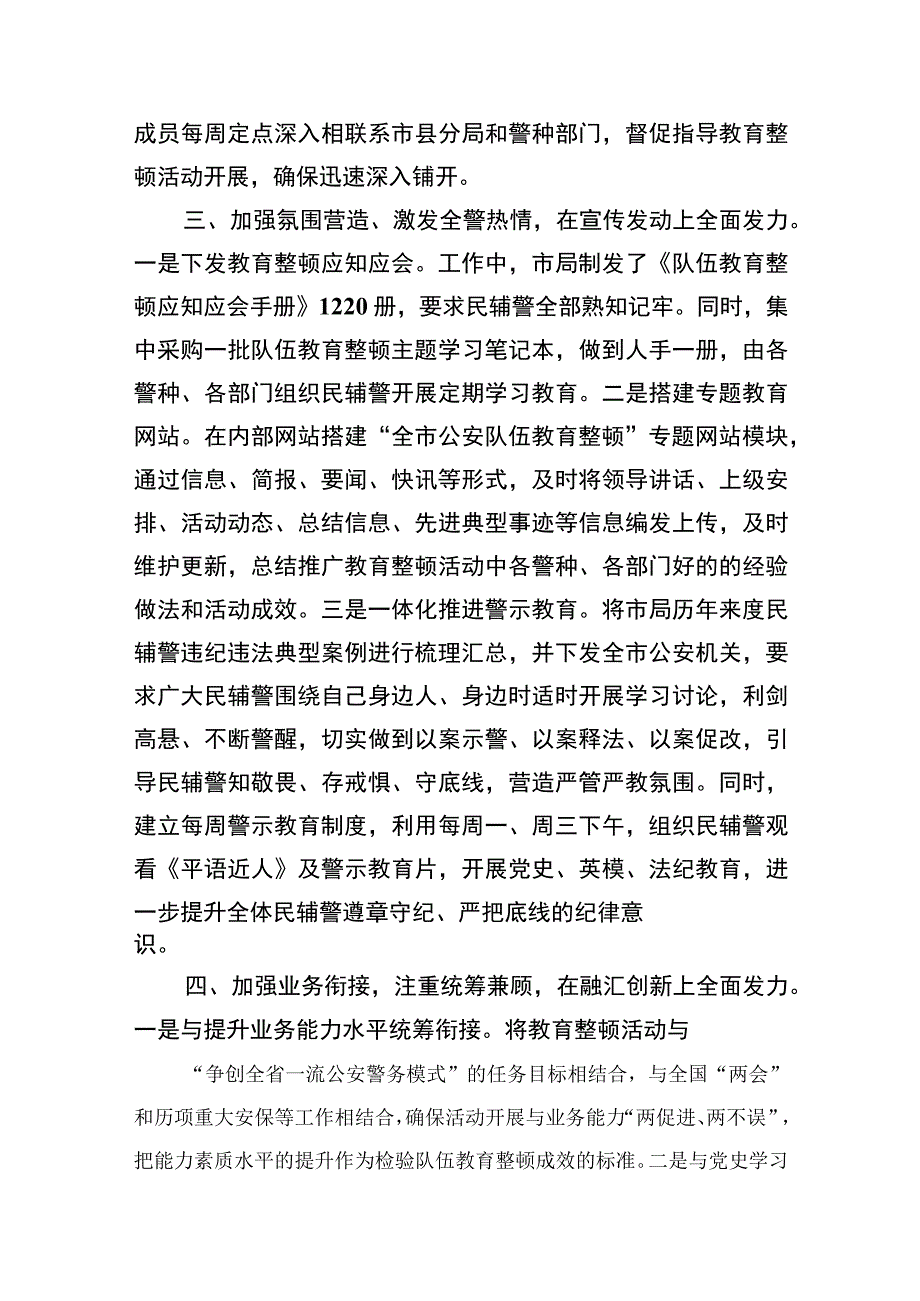 成员每周定点深入相联系市县分局和警种部门，督促指导教育整顿活动开展，确保迅速深入铺开。

三、加强氛围营造、激发全警热情，在宣传发动上全面发力。一是下发教育整顿应知应会。工作中，市局制发了《队伍教育整顿应知应会手册》1220册，要求民辅警全部熟知记牢。同时，集中采购一批队伍教育整顿主题学习笔记本，做到人手一册，由各警种、各部门组织民辅警开展定期学习教育。二是搭建专题教育网站。在内部网站搭建“全市公安队伍教育整顿”专题网站模块，通过信息、简报、要闻、快讯等形式，及时将领导讲话、上级安排、活动动态、总结信息、先进典型事迹等信息编发上传，及时维护更新，总结推广教育整顿活动中各警种、各部门好的的经验做法和活动成效。三是一体化推进警示教育。将市局历年来度民辅警违纪违法典型案例进行梳理汇总，并下发全市公安机关，要求广大民辅警围绕自己身边人、身边时适时开展学习讨论，利剑高悬、不断警醒，切实做到以案示警、以案释法、以案促改，引导民辅警知敬畏、存戒惧、守底线，营造严管严教氛围。同时，建立每周警示教育制度，利用每周一、周三下午，组织民辅警观看《平语近人》及警示教育片，开展党史、英模、法纪教育，进一步提升全体民辅警遵章守纪、严把底线的纪律意识。

四、加强业务衔接，注重统筹兼顾，在融汇创新上全面发力。一是与提升业务能力水平统筹衔接。将教育整顿活动与

“争创全省一流公安警务模式”的任务目标相结合，与全国“两会”和历项重大安保等工作相结合，确保活动开展与业务能力“两促进、两不误”，把能力素质水平的提升作为检验队伍教育整顿成效的标准。二是与党史学习